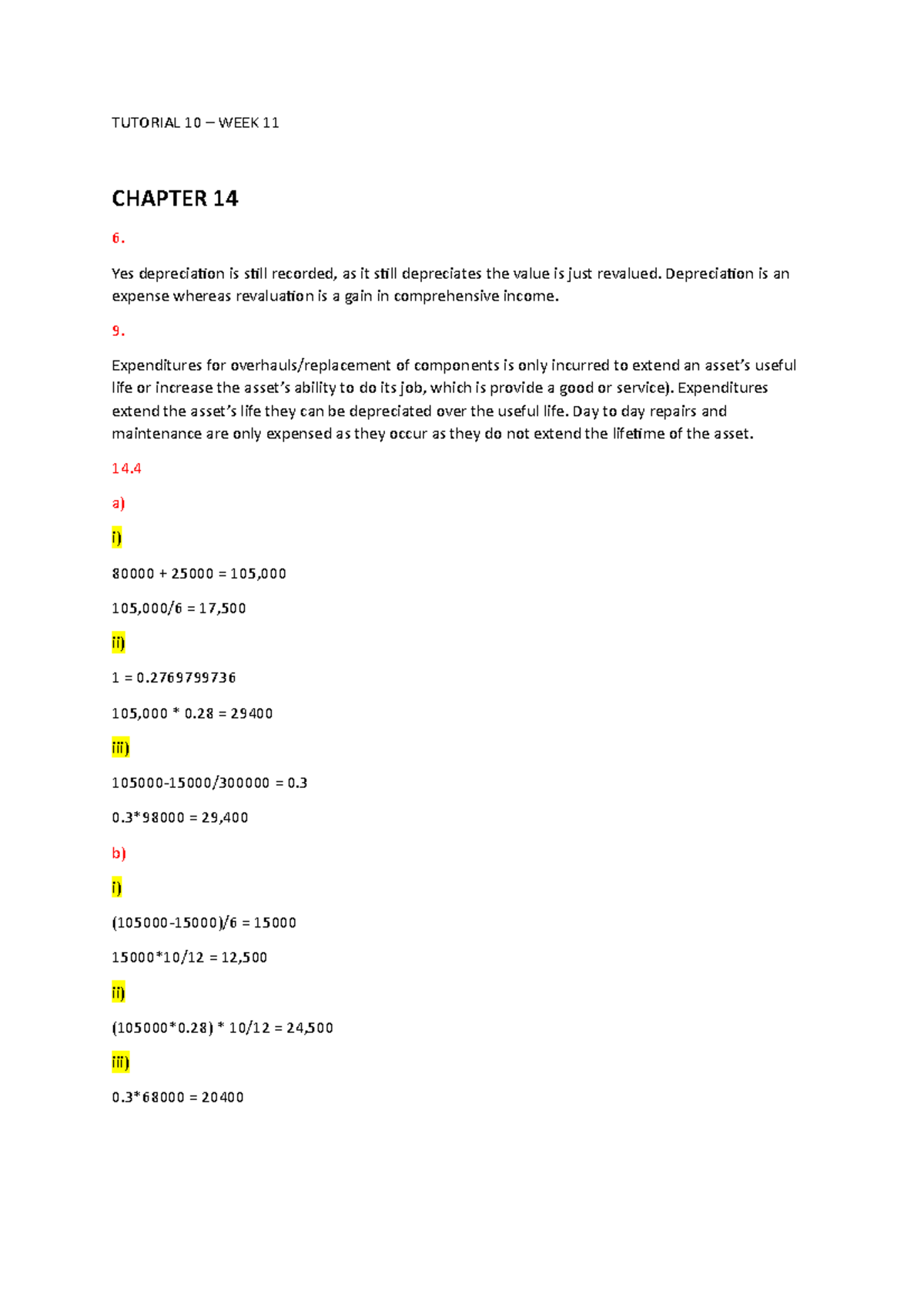 TUTORIAL 10 – WEEK 11

CHAPTER 14

6.

Yes depreciation is still recorded, as it still depreciates the value is just revalued. Depreciation is an expense whereas revaluation is a gain in comprehensive income.

9.

Expenditures for overhauls/replacement of components is only incurred to extend an asset's useful life or increase the asset's ability to do its job, which is provide a good or service). Expenditures extend the asset's life they can be depreciated over the useful life. Day to day repairs and maintenance are only expensed as they occur as they do not extend the lifetime of the asset.

14.4

a)

i)

80000 + 25000 = 105,000

105,000/6 = 17,500

ii)

1 = 0.2769799736

105,000 * 0.28 = 29400

iii)

105000-15000/300000 = 0.3

0.3*98000 = 29,400

b)

i)

(105000-15000)/6 = 15000

15000*10/12 = 12,500

ii)

(105000*0.28) * 10/12 = 24,500

iii)

0.3*68000 = 20400